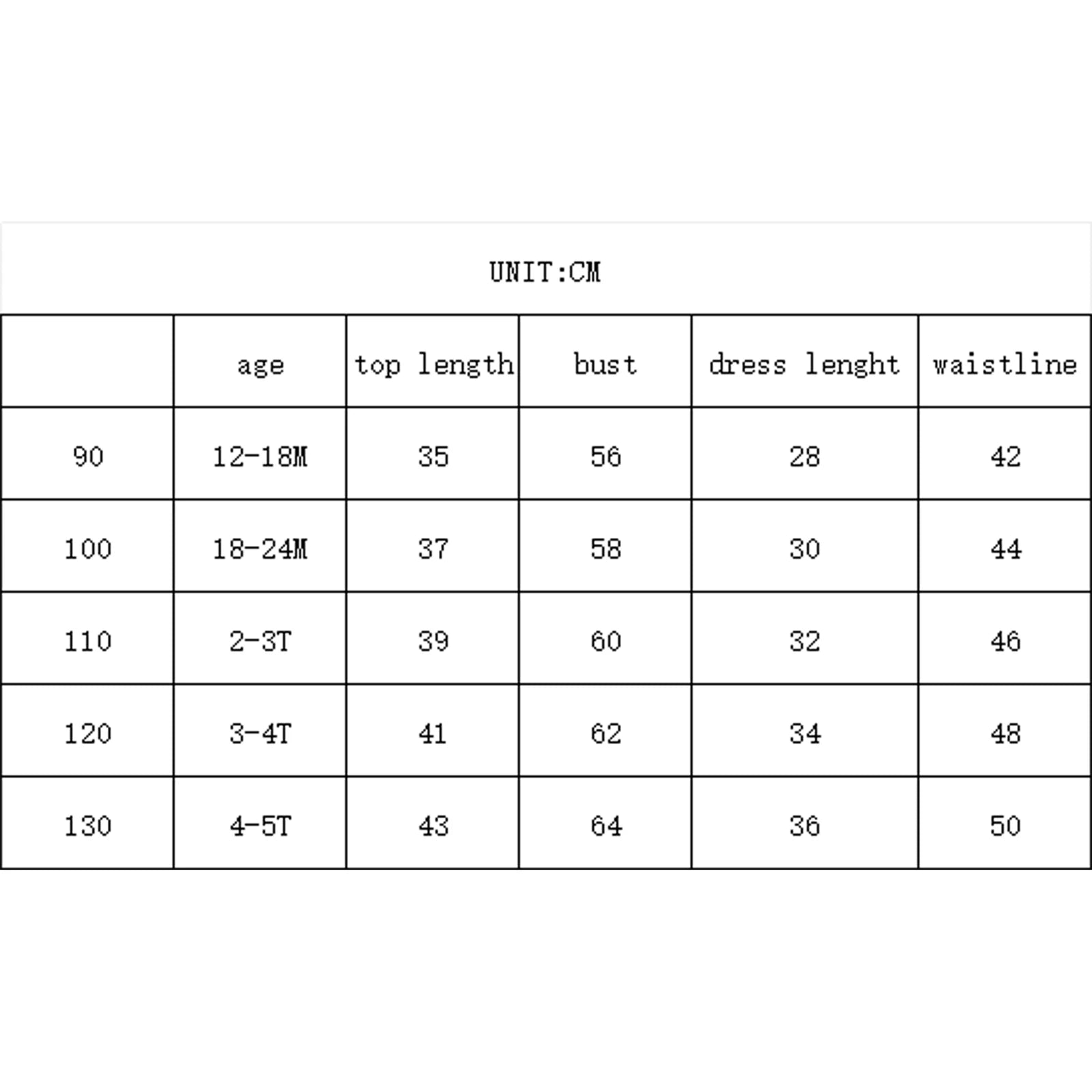 UNIT:CM

|  | age | top length | bust | dress lenght | waistline |
|---|---|---|---|---|---|
| 90 | 12-18M | 35 | 56 | 28 | 42 |
| 100 | 18-24M | 37 | 58 | 30 | 44 |
| 110 | 2-3T | 39 | 60 | 32 | 46 |
| 120 | 3-4T | 41 | 62 | 34 | 48 |
| 130 | 4-5T | 43 | 64 | 36 | 50 |